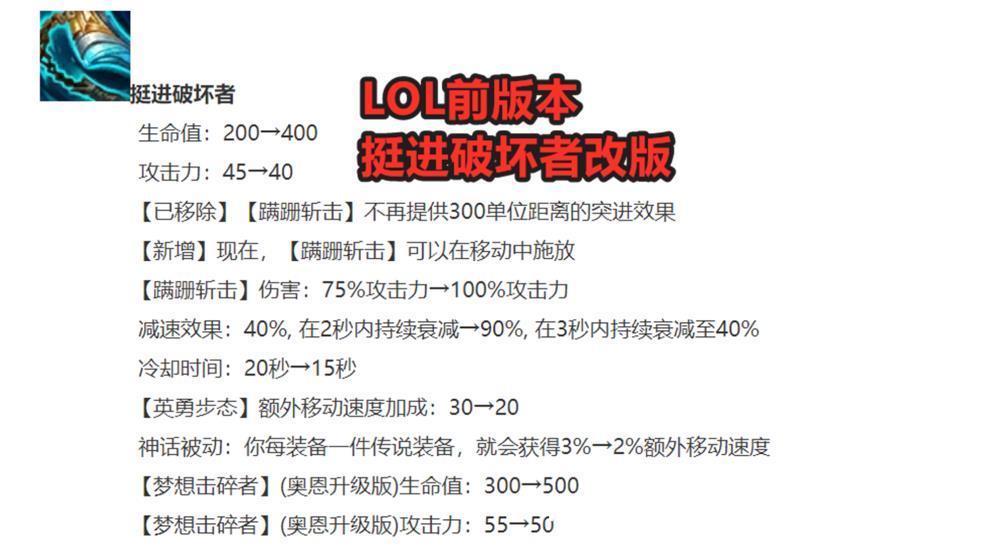 挺进破坏者

LOL前版本
挺进破坏者改版

生命值：200→400
攻击力：45→40
【已移除】【蹒跚斩击】不再提供300单位距离的突进效果
【新增】现在，【蹒跚斩击】可以在移动中施放
【蹒跚斩击】伤害：75%攻击力→100%攻击力
减速效果：40%, 在2秒内持续衰减→90%, 在3秒内持续衰减至40%
冷却时间：20秒→15秒
【英勇步态】额外移动速度加成：30→20
神话被动：你每装备一件传说装备，就会获得3%→2%额外移动速度
【梦想击碎者】(奥恩升级版)生命值：300→500
【梦想击碎者】(奥恩升级版)攻击力：55→50